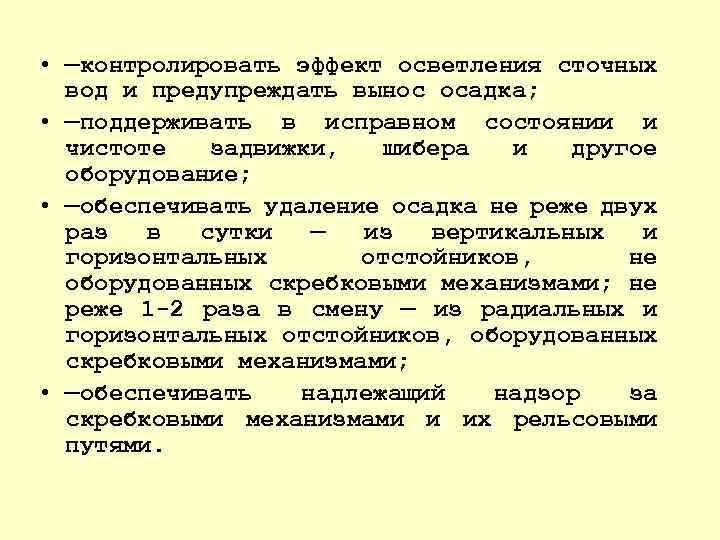 • —контролировать эффект осветления сточных вод и предупреждать вынос осадка;

• —поддерживать в исправном состоянии и чистоте задвижки, шибера и другое оборудование;

• —обеспечивать удаление осадка не реже двух раз в сутки — из вертикальных и горизонтальных отстойников, не оборудованных скребковыми механизмами; не реже 1-2 раза в смену — из радиальных и горизонтальных отстойников, оборудованных скребковыми механизмами;

• —обеспечивать надлежащий надзор за скребковыми механизмами и их рельсовыми путями.